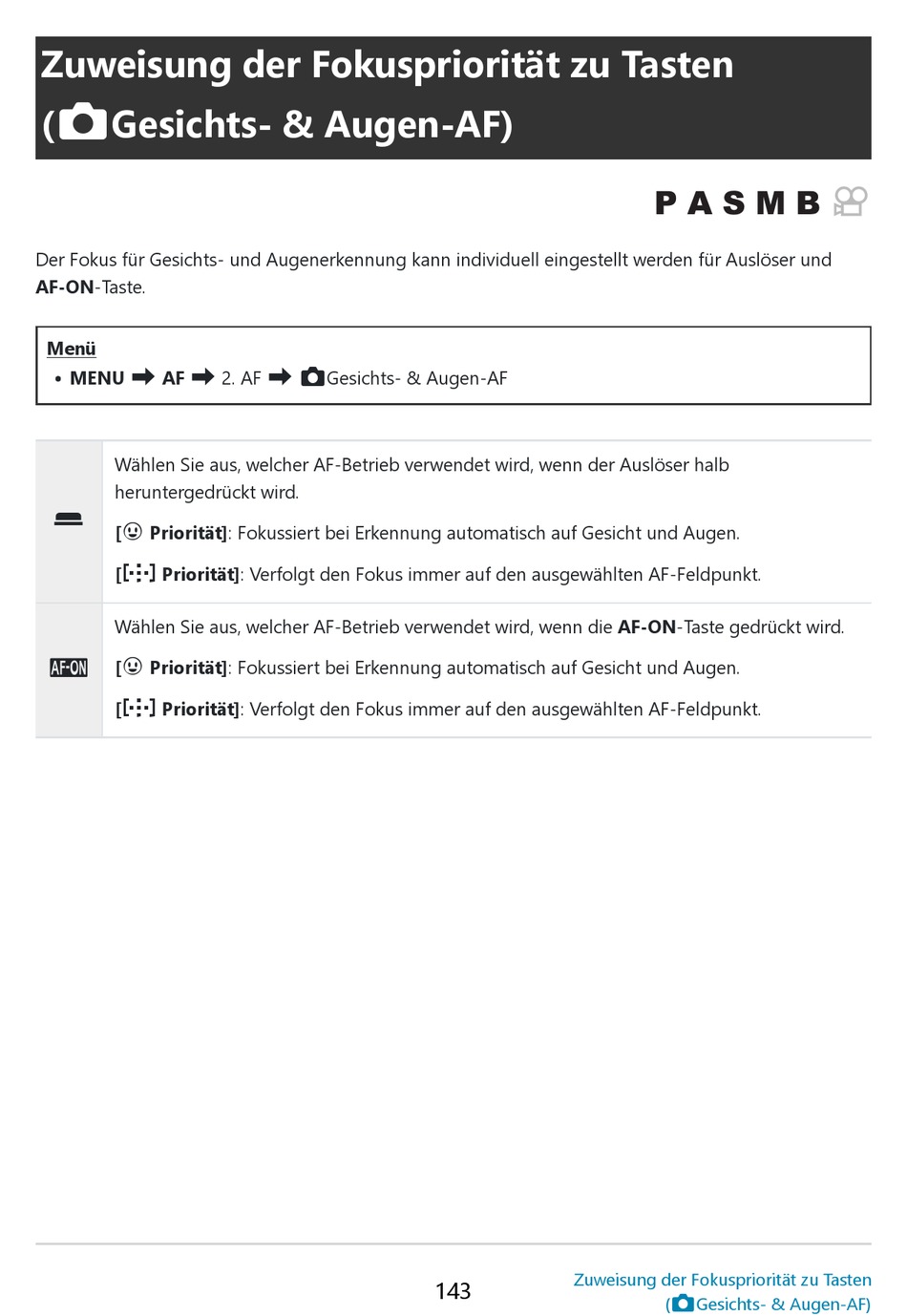 Zuweisung der Fokuspriorität zu Tasten (Gesichts- & Augen-AF)

P A S M B

Der Fokus für Gesichts- und Augenerkennung kann individuell eingestellt werden für Auslöser und AF-ON-Taste.

Menü
• MENU ➡ AF ➡ 2. AF ➡ Gesichts- & Augen-AF

| | |
|---|---|
| | Wählen Sie aus, welcher AF-Betrieb verwendet wird, wenn der Auslöser halb heruntergedrückt wird. [ Priorität]: Fokussiert bei Erkennung automatisch auf Gesicht und Augen. [[·:·] Priorität]: Verfolgt den Fokus immer auf den ausgewählten AF-Feldpunkt. |
| AF-ON | Wählen Sie aus, welcher AF-Betrieb verwendet wird, wenn die AF-ON-Taste gedrückt wird. [ Priorität]: Fokussiert bei Erkennung automatisch auf Gesicht und Augen. [[·:·] Priorität]: Verfolgt den Fokus immer auf den ausgewählten AF-Feldpunkt. |

143

Zuweisung der Fokuspriorität zu Tasten (Gesichts- & Augen-AF)